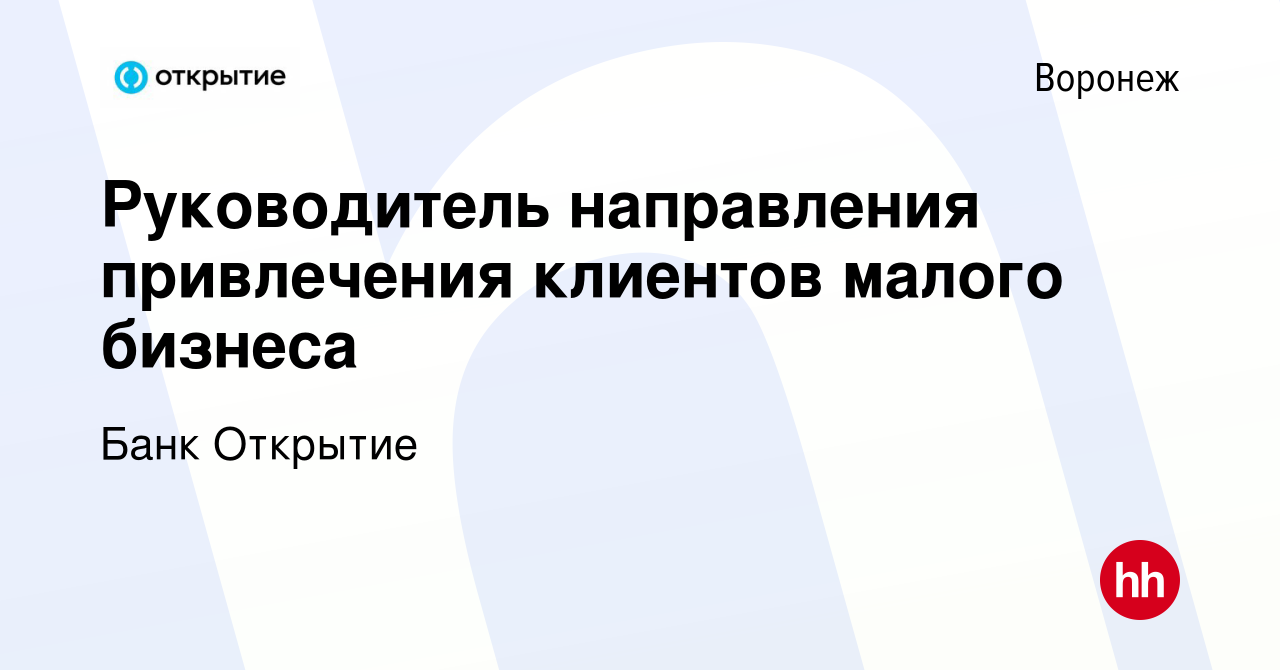 открытие

Воронеж

Руководитель направления привлечения клиентов малого бизнеса

Банк Открытие

hh